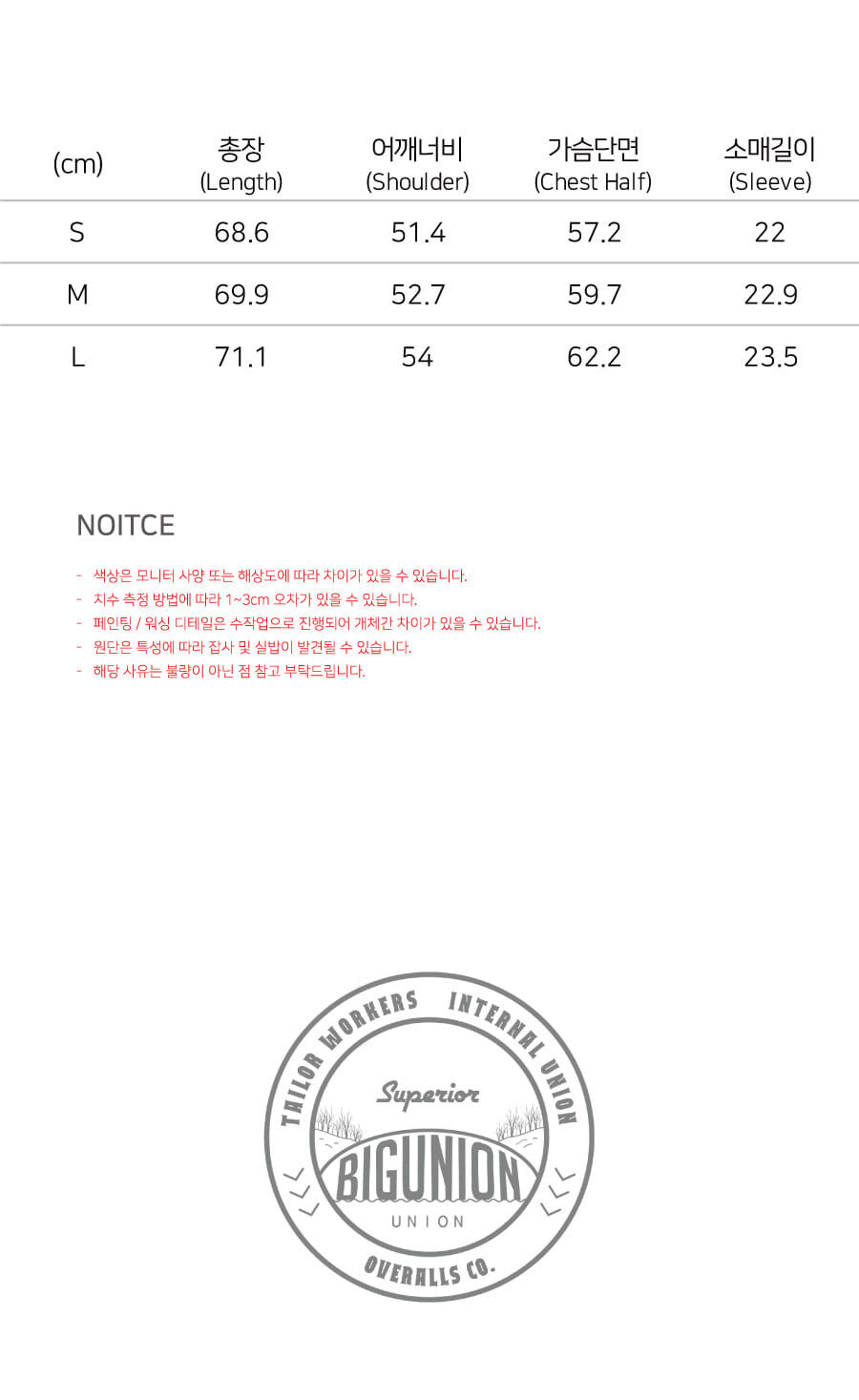 | (cm) | 총장 (Length) | 어깨너비 (Shoulder) | 가슴단면 (Chest Half) | 소매길이 (Sleeve) |
|---|---|---|---|---|
| S | 68.6 | 51.4 | 57.2 | 22 |
| M | 69.9 | 52.7 | 59.7 | 22.9 |
| L | 71.1 | 54 | 62.2 | 23.5 |

NOITCE

- 색상은 모니터 사양 또는 해상도에 따라 차이가 있을 수 있습니다.
- 치수 측정 방법에 따라 1~3cm 오차가 있을 수 있습니다.
- 페인팅 / 워싱 디테일은 수작업으로 진행되어 개체간 차이가 있을 수 있습니다.
- 원단은 특성에 따라 잡사 및 실밥이 발견될 수 있습니다.
- 해당 사유는 불량이 아닌 점 참고 부탁드립니다.

TAILOR WORKERS INTERNAL UNION
Superior
BIGUNION
UNION
OVERALLS CO.